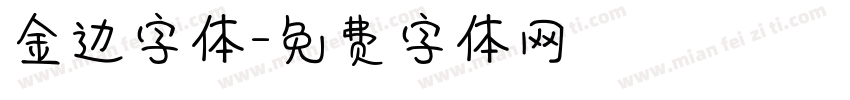 金边字体-免费字体网

www.mian fei zi ti.com